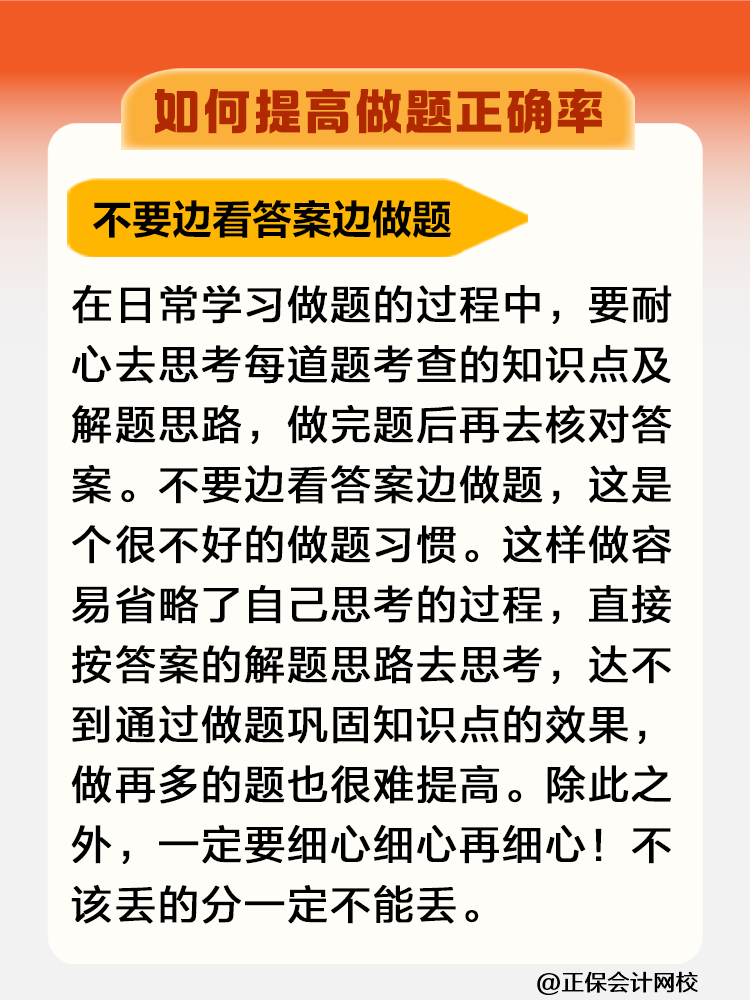 如何提高做题正确率

不要边看答案边做题

在日常学习做题的过程中，要耐心去思考每道题考查的知识点及解题思路，做完题后再去核对答案。不要边看答案边做题，这是个很不好的做题习惯。这样做容易省略了自己思考的过程，直接按答案的解题思路去思考，达不到通过做题巩固知识点的效果，做再多的题也很难提高。除此之外，一定要细心细心再细心！不该丢的分一定不能丢。

@正保会计网校